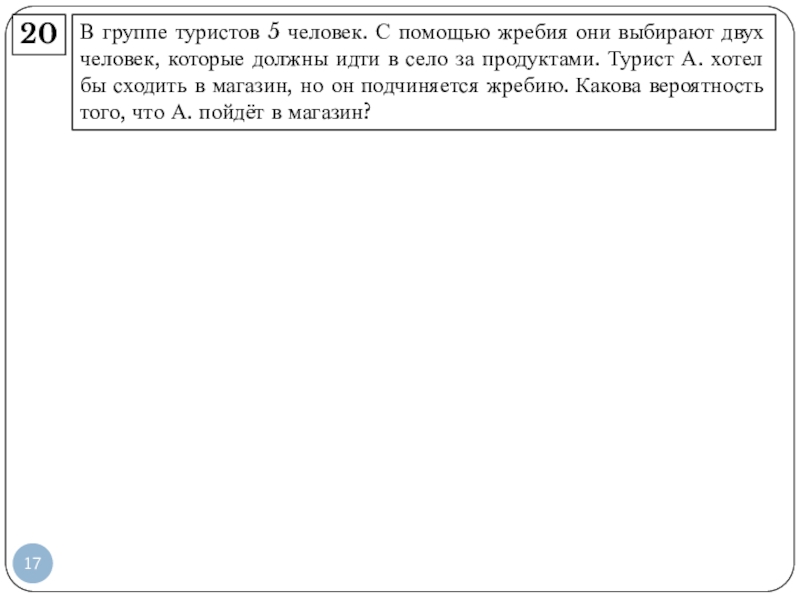 20

В группе туристов $5$ человек. С помощью жребия они выбирают двух человек, которые должны идти в село за продуктами. Турист А. хотел бы сходить в магазин, но он подчиняется жребию. Какова вероятность того, что А. пойдёт в магазин?

17